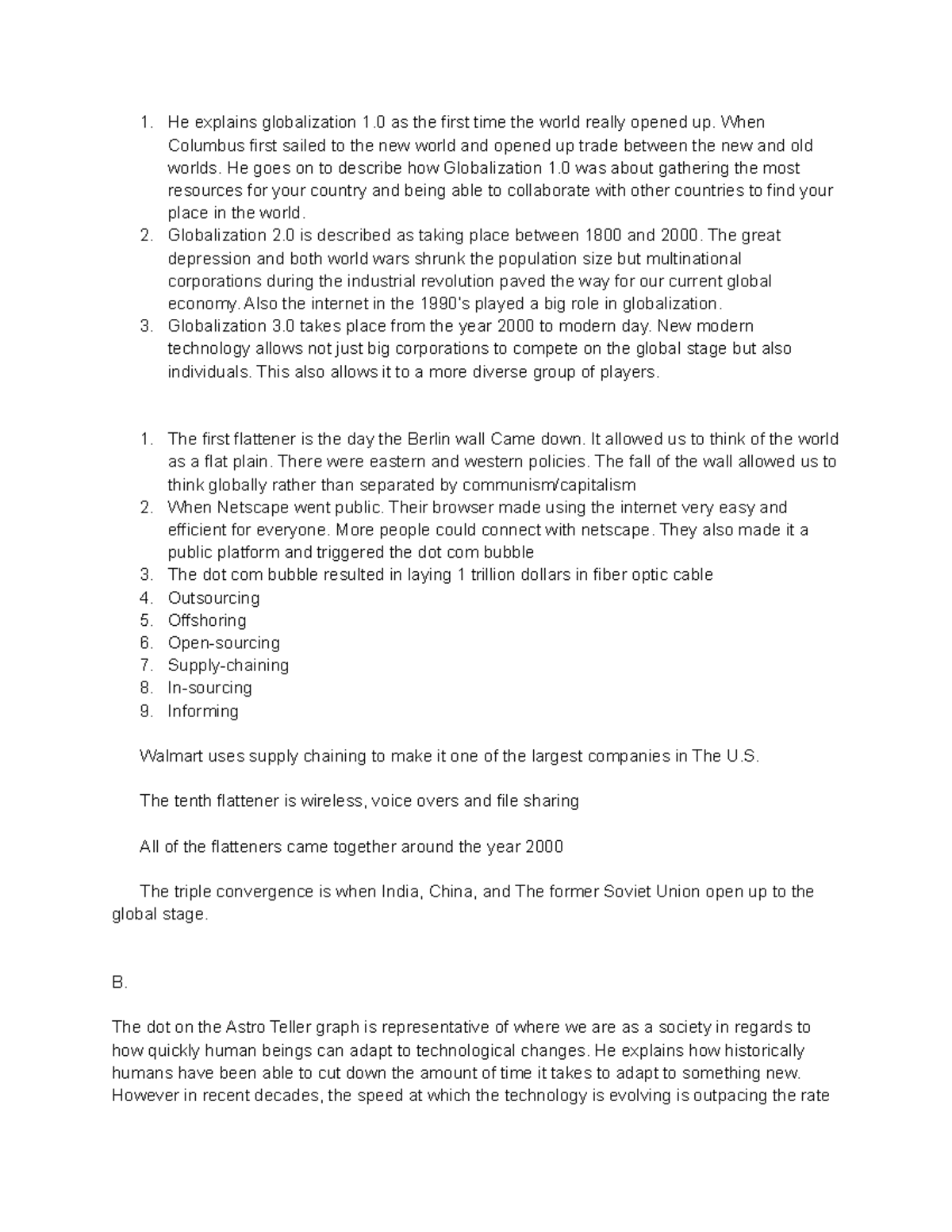 1. He explains globalization 1.0 as the first time the world really opened up. When Columbus first sailed to the new world and opened up trade between the new and old worlds. He goes on to describe how Globalization 1.0 was about gathering the most resources for your country and being able to collaborate with other countries to find your place in the world.
2. Globalization 2.0 is described as taking place between 1800 and 2000. The great depression and both world wars shrunk the population size but multinational corporations during the industrial revolution paved the way for our current global economy. Also the internet in the 1990's played a big role in globalization.
3. Globalization 3.0 takes place from the year 2000 to modern day. New modern technology allows not just big corporations to compete on the global stage but also individuals. This also allows it to a more diverse group of players.

1. The first flattener is the day the Berlin wall Came down. It allowed us to think of the world as a flat plain. There were eastern and western policies. The fall of the wall allowed us to think globally rather than separated by communism/capitalism
2. When Netscape went public. Their browser made using the internet very easy and efficient for everyone. More people could connect with netscape. They also made it a public platform and triggered the dot com bubble
3. The dot com bubble resulted in laying 1 trillion dollars in fiber optic cable
4. Outsourcing
5. Offshoring
6. Open-sourcing
7. Supply-chaining
8. In-sourcing
9. Informing

Walmart uses supply chaining to make it one of the largest companies in The U.S.

The tenth flattener is wireless, voice overs and file sharing

All of the flatteners came together around the year 2000

The triple convergence is when India, China, and The former Soviet Union open up to the global stage.

B.

The dot on the Astro Teller graph is representative of where we are as a society in regards to how quickly human beings can adapt to technological changes. He explains how historically humans have been able to cut down the amount of time it takes to adapt to something new. However in recent decades, the speed at which the technology is evolving is outpacing the rate